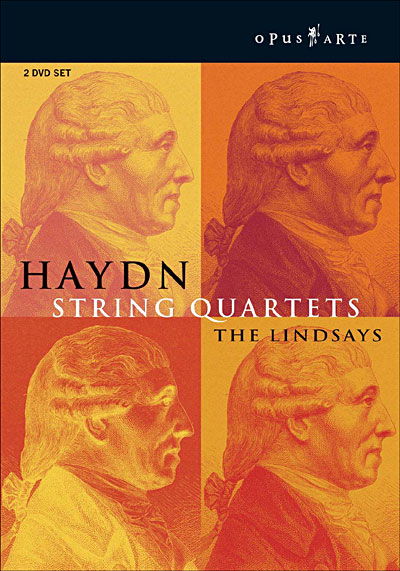 OPUS ARTE

2 DVD SET

HAYDN
STRING QUARTETS
THE LINDSAYS